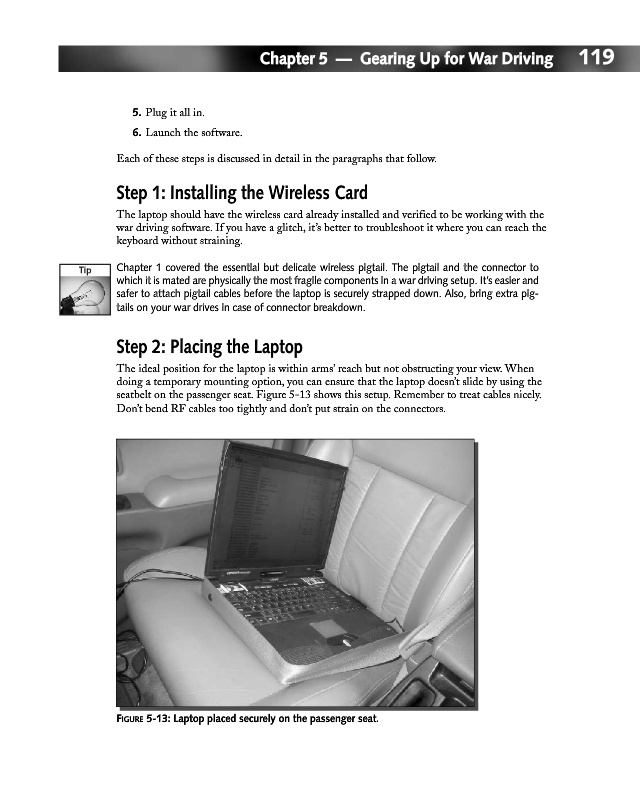 Chapter 5 — Gearing Up for War Driving 119

5. Plug it all in.

6. Launch the software.

Each of these steps is discussed in detail in the paragraphs that follow.

Step 1: Installing the Wireless Card

The laptop should have the wireless card already installed and verified to be working with the war driving software. If you have a glitch, it's better to troubleshoot it where you can reach the keyboard without straining.

Tip

Chapter 1 covered the essential but delicate wireless pigtail. The pigtail and the connector to which it is mated are physically the most fragile components in a war driving setup. It's easier and safer to attach pigtail cables before the laptop is securely strapped down. Also, bring extra pigtails on your war drives in case of connector breakdown.

Step 2: Placing the Laptop

The ideal position for the laptop is within arms' reach but not obstructing your view. When doing a temporary mounting option, you can ensure that the laptop doesn't slide by using the seatbelt on the passenger seat. Figure 5-13 shows this setup. Remember to treat cables nicely. Don't bend RF cables too tightly and don't put strain on the connectors.

FIGURE 5-13: Laptop placed securely on the passenger seat.